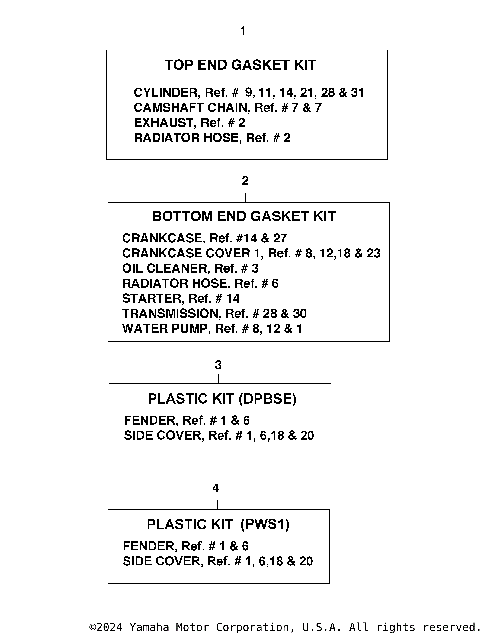 1

TOP END GASKET KIT

CYLINDER, Ref. # 9, 11, 14, 21, 28 & 31
CAMSHAFT CHAIN, Ref. # 7 & 7
EXHAUST, Ref. # 2
RADIATOR HOSE, Ref. # 2

2

BOTTOM END GASKET KIT

CRANKCASE, Ref. #14 & 27
CRANKCASE COVER 1, Ref. # 8, 12,18 & 23
OIL CLEANER, Ref. # 3
RADIATOR HOSE, Ref. # 6
STARTER, Ref. # 14
TRANSMISSION, Ref. # 28 & 30
WATER PUMP, Ref. # 8, 12 & 1

3

PLASTIC KIT (DPBSE)

FENDER, Ref. # 1 & 6
SIDE COVER, Ref. # 1, 6,18 & 20

4

PLASTIC KIT (PWS1)

FENDER, Ref. # 1 & 6
SIDE COVER, Ref. # 1, 6,18 & 20

©2024 Yamaha Motor Corporation, U.S.A. All rights reserved.